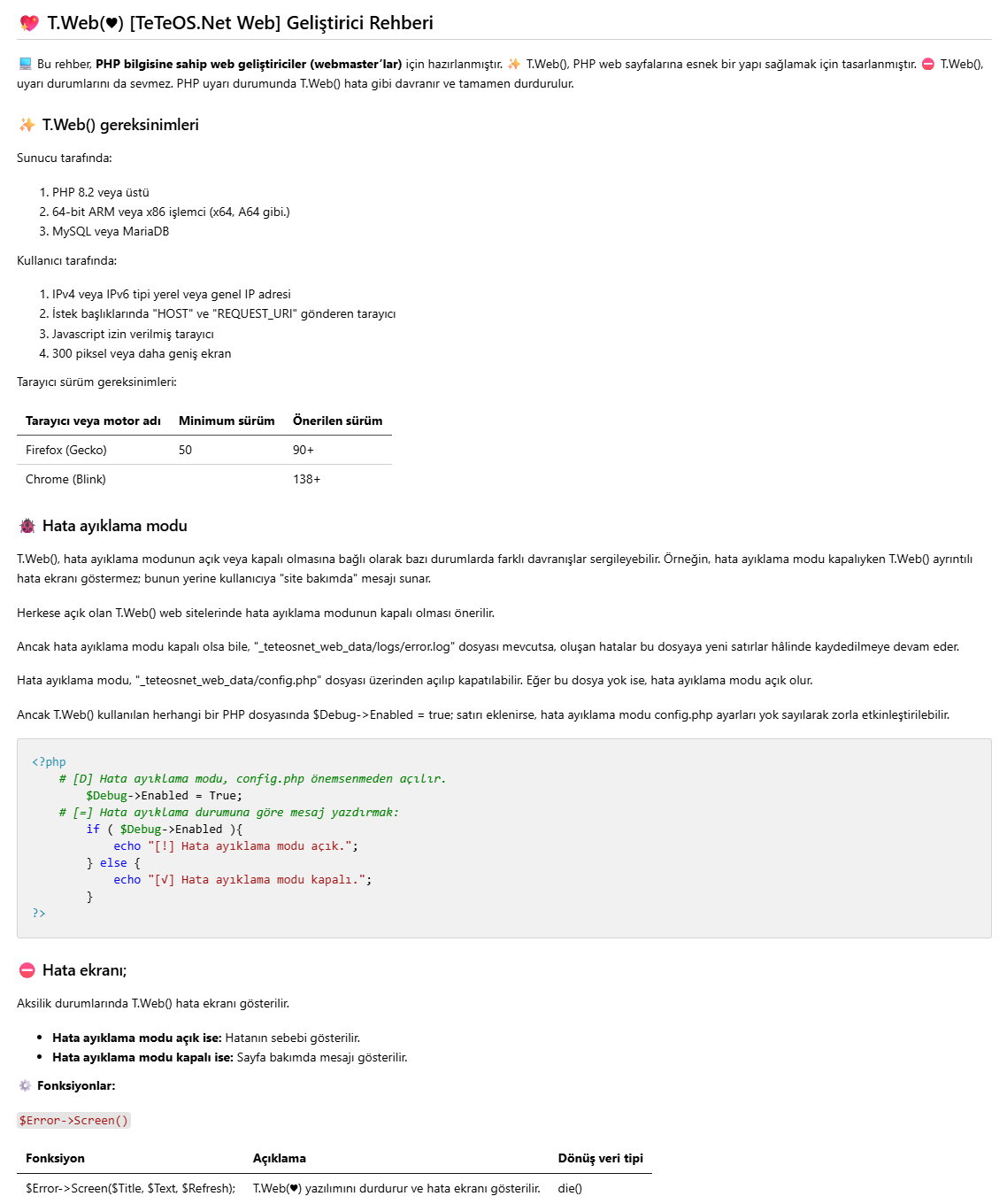 T.Web(♥) [TeTeOS.Net Web] Geliştirici Rehberi

Bu rehber, PHP bilgisine sahip web geliştiriciler (webmaster'lar) için hazırlanmıştır. T.Web(), PHP web sayfalarına esnek bir yapı sağlamak için tasarlanmıştır. T.Web(), uyarı durumlarını da sevmez. PHP uyarı durumunda T.Web() hata gibi davranır ve tamamen durdurulur.

T.Web() gereksinimleri

Sunucu tarafında:

1. PHP 8.2 veya üstü
2. 64-bit ARM veya x86 işlemci (x64, A64 gibi.)
3. MySQL veya MariaDB

Kullanıcı tarafında:

1. IPv4 veya IPv6 tipi yerel veya genel IP adresi
2. İstek başlıklarında "HOST" ve "REQUEST_URI" gönderen tarayıcı
3. Javascript izin verilmiş tarayıcı
4. 300 piksel veya daha geniş ekran

Tarayıcı sürüm gereksinimleri:

| Tarayıcı veya motor adı | Minimum sürüm | Önerilen sürüm |
|---|---|---|
| Firefox (Gecko) | 50 | 90+ |
| Chrome (Blink) | | 138+ |

Hata ayıklama modu

T.Web(), hata ayıklama modunun açık veya kapalı olmasına bağlı olarak bazı durumlarda farklı davranışlar sergileyebilir. Örneğin, hata ayıklama modu kapalıyken T.Web() ayrıntılı hata ekranı göstermez; bunun yerine kullanıcıya "site bakımda" mesajı sunar.

Herkese açık olan T.Web() web sitelerinde hata ayıklama modunun kapalı olması önerilir.

Ancak hata ayıklama modu kapalı olsa bile, "_teteosnet_web_data/logs/error.log" dosyası mevcutsa, oluşan hatalar bu dosyaya yeni satırlar hâlinde kaydedilmeye devam eder.

Hata ayıklama modu, "_teteosnet_web_data/config.php" dosyası üzerinden açılıp kapatılabilir. Eğer bu dosya yok ise, hata ayıklama modu açık olur.

Ancak T.Web() kullanılan herhangi bir PHP dosyasında $Debug->Enabled = true; satırı eklenirse, hata ayıklama modu config.php ayarları yok sayılarak zorla etkinleştirilebilir.

<?php
    # [D] Hata ayıklama modu, config.php önemsenmeden açılır.
        $Debug->Enabled = True;
    # [=] Hata ayıklama durumuna göre mesaj yazdırmak:
        if ( $Debug->Enabled ){
            echo "[!] Hata ayıklama modu açık.";
        } else {
            echo "[√] Hata ayıklama modu kapalı.";
        }
?>

Hata ekranı;

Aksilik durumlarında T.Web() hata ekranı gösterilir.

• Hata ayıklama modu açık ise: Hatanın sebebi gösterilir.
• Hata ayıklama modu kapalı ise: Sayfa bakımda mesajı gösterilir.

Fonksiyonlar:

$Error->Screen()

| Fonksiyon | Açıklama | Dönüş veri tipi |
|---|---|---|
| $Error->Screen($Title, $Text, $Refresh); | T.Web(♥) yazılımını durdurur ve hata ekranı gösterilir. | die() |